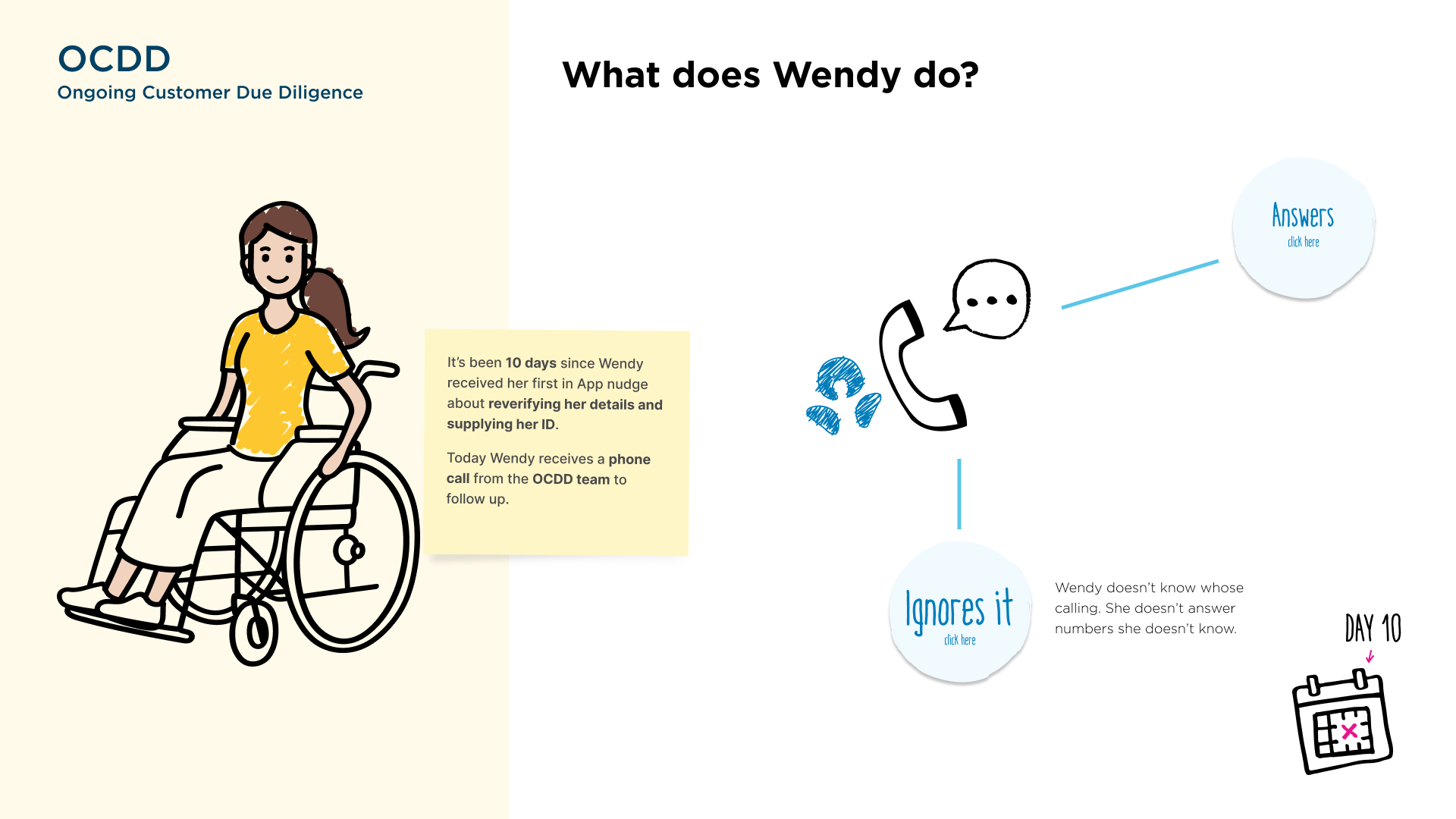 OCDD
Ongoing Customer Due Diligence

What does Wendy do?

It's been 10 days since Wendy received her first in App nudge about reverifying her details and supplying her ID.

Today Wendy receives a phone call from the OCDD team to follow up.

Answers
click here

Ignores it
click here

Wendy doesn't know whose calling. She doesn't answer numbers she doesn't know.

DAY 10